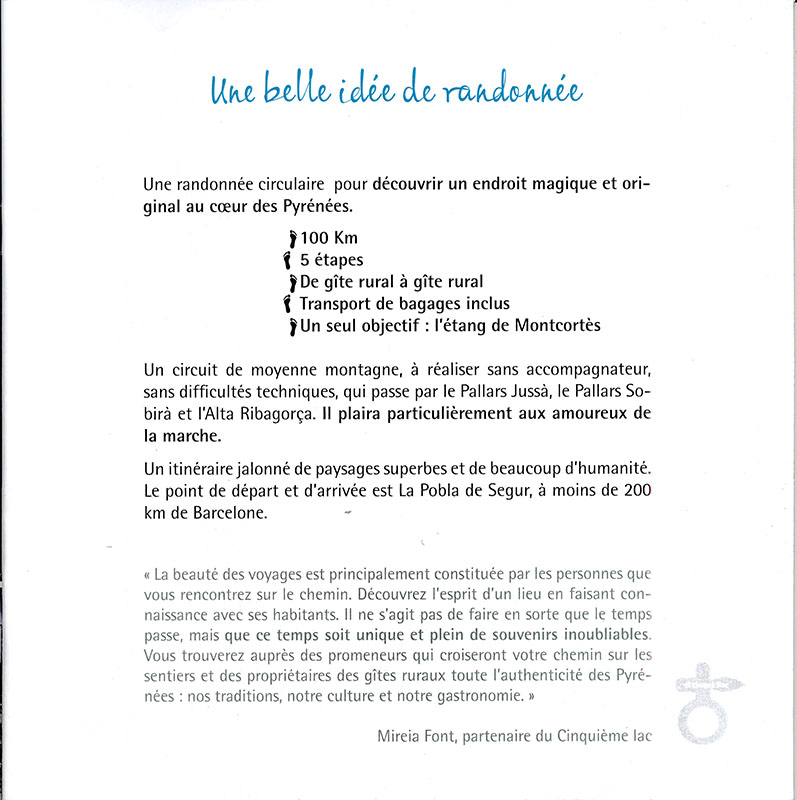 Une belle idée de randonnée

Une randonnée circulaire pour découvrir un endroit magique et original au cœur des Pyrénées.

100 Km
5 étapes
De gîte rural à gîte rural
Transport de bagages inclus
Un seul objectif : l'étang de Montcortès

Un circuit de moyenne montagne, à réaliser sans accompagnateur, sans difficultés techniques, qui passe par le Pallars Jussà, le Pallars Sobirà et l'Alta Ribagorça. Il plaira particulièrement aux amoureux de la marche.

Un itinéraire jalonné de paysages superbes et de beaucoup d'humanité. Le point de départ et d'arrivée est La Pobla de Segur, à moins de 200 km de Barcelone.

« La beauté des voyages est principalement constituée par les personnes que vous rencontrez sur le chemin. Découvrez l'esprit d'un lieu en faisant connaissance avec ses habitants. Il ne s'agit pas de faire en sorte que le temps passe, mais que ce temps soit unique et plein de souvenirs inoubliables. Vous trouverez auprès des promeneurs qui croiseront votre chemin sur les sentiers et des propriétaires des gîtes ruraux toute l'authenticité des Pyrénées : nos traditions, notre culture et notre gastronomie. »

Mireia Font, partenaire du Cinquième lac